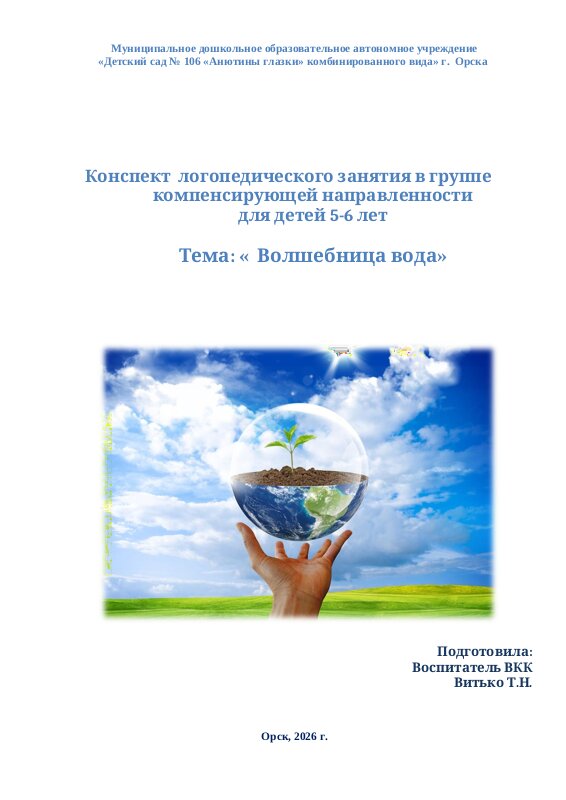 Муниципальное дошкольное образовательное автономное учреждение
«Детский сад № 106 «Анютины глазки» комбинированного вида» г. Орска

Конспект логопедического занятия в группе
компенсирующей направленности
для детей 5-6 лет

Тема: « Волшебница вода»

Подготовила:
Воспитатель ВКК
Витько Т.Н.

Орск, 2026 г.